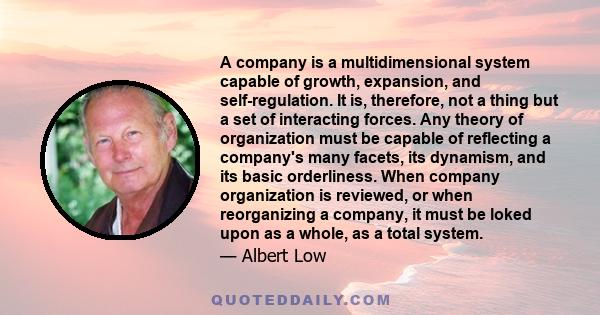 A company is a multidimensional system capable of growth, expansion, and self-regulation. It is, therefore, not a thing but a set of interacting forces. Any theory of organization must be capable of reflecting a company's many facets, its dynamism, and its basic orderliness. When company organization is reviewed, or when reorganizing a company, it must be loked upon as a whole, as a total system.
— Albert Low

QUOTEDDAILY.COM